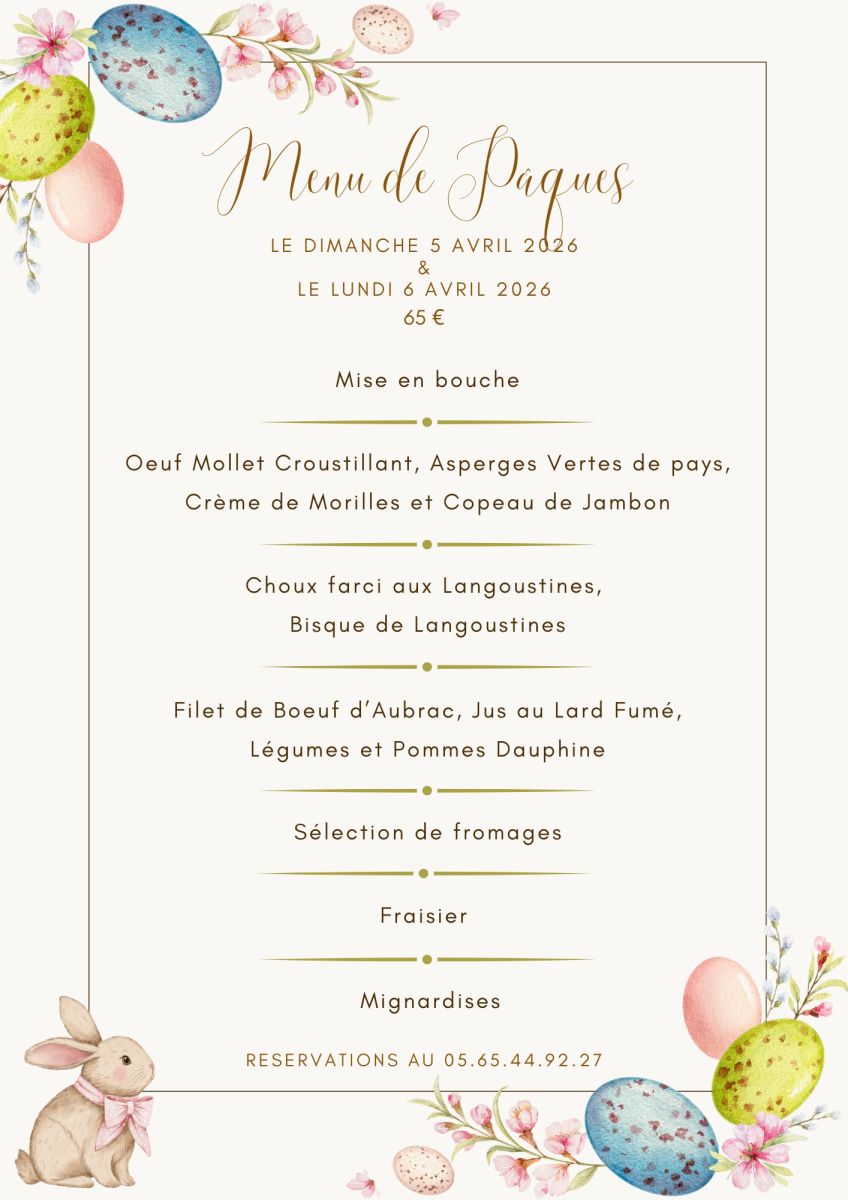 Menu de Pâques

LE DIMANCHE 5 AVRIL 2026
&
LE LUNDI 6 AVRIL 2026
65 €

Mise en bouche

Oeuf Mollet Croustillant, Asperges Vertes de pays, Crème de Morilles et Copeau de Jambon

Choux farci aux Langoustines, Bisque de Langoustines

Filet de Boeuf d'Aubrac, Jus au Lard Fumé, Légumes et Pommes Dauphine

Sélection de fromages

Fraisier

Mignardises

RESERVATIONS AU 05.65.44.92.27